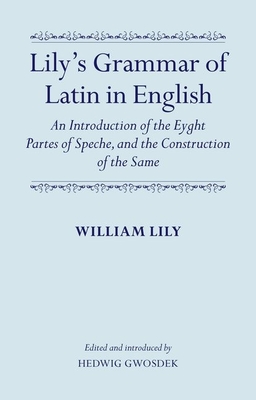 Lily's Grammar of Latin in English

An Introduction of the Eyght Partes of Speche, and the Construction of the Same

WILLIAM LILY

Edited and introduced by
HEDWIG GWOSDEK